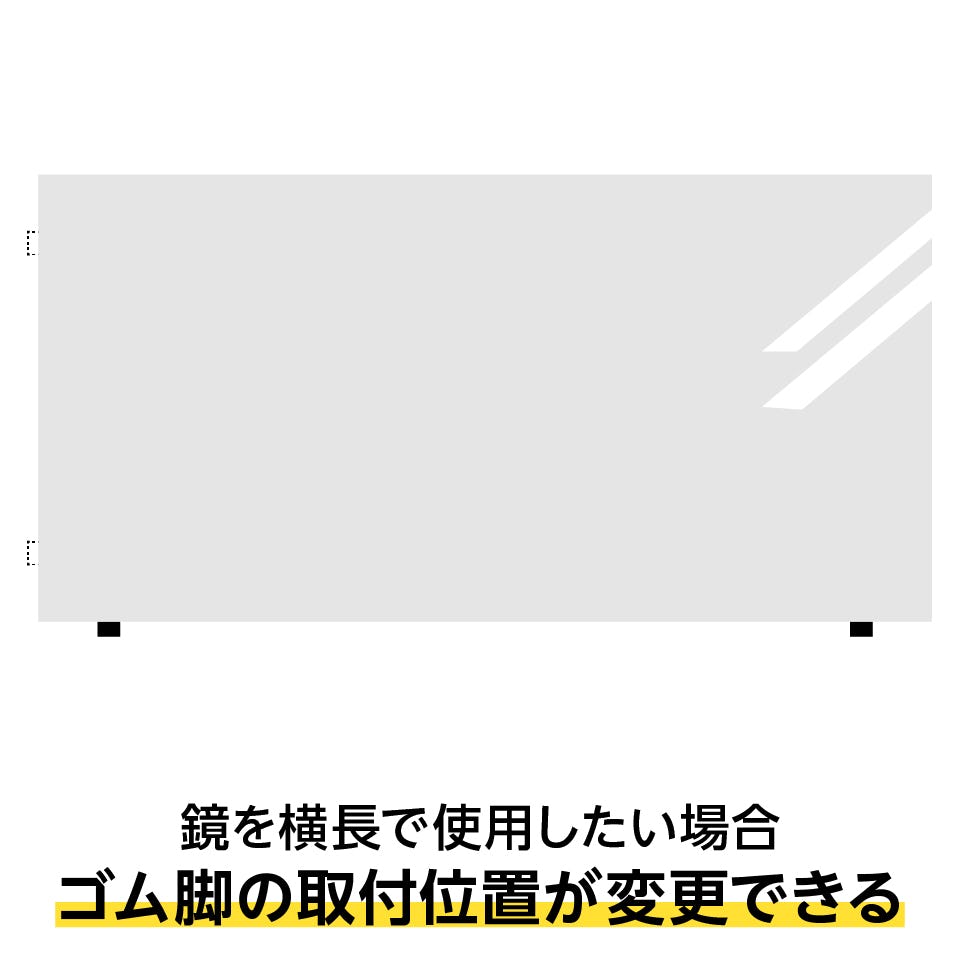 鏡を横長で使用したい場合
ゴム脚の取付位置が変更できる